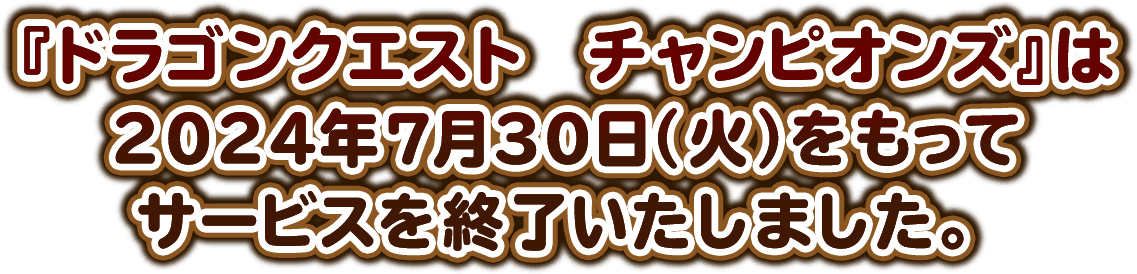 『ドラゴンクエスト　チャンピオンズ』は
２０２４年７月３０日(火)をもって
サービスを終了いたしました。